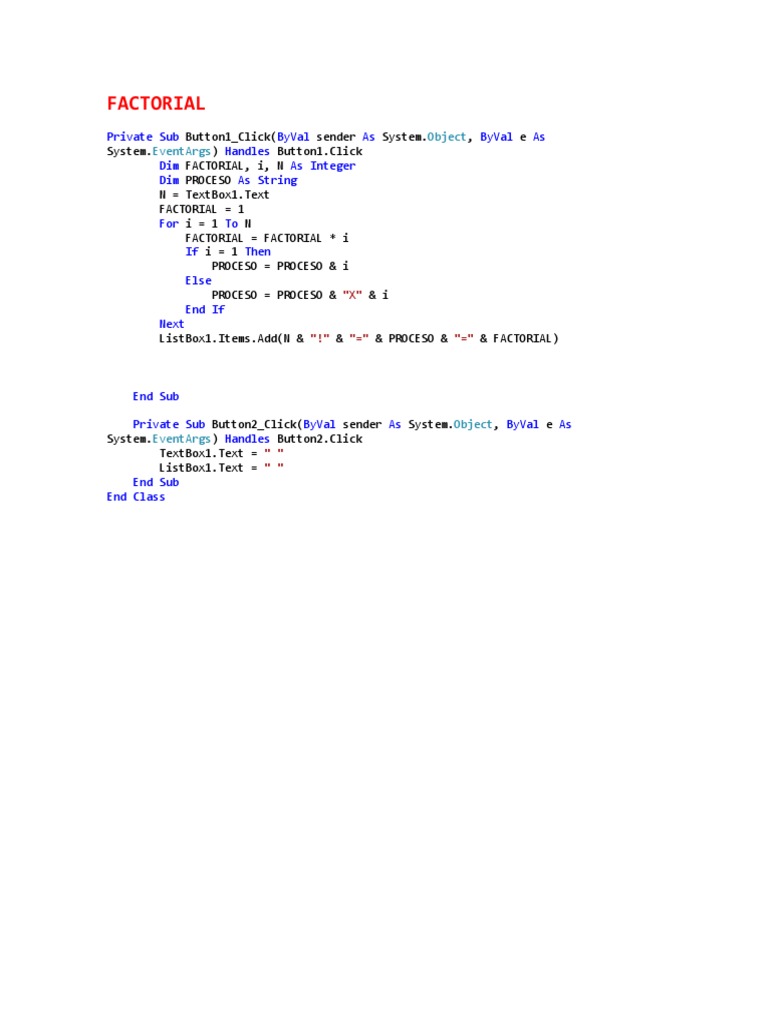 FACTORIAL

Private Sub Button1_Click(ByVal sender As System.Object, ByVal e As System.EventArgs) Handles Button1.Click
        Dim FACTORIAL, i, N As Integer
        Dim PROCESO As String
        N = TextBox1.Text
        FACTORIAL = 1
        For i = 1 To N
            FACTORIAL = FACTORIAL * i
            If i = 1 Then
                PROCESO = PROCESO & i
            Else
                PROCESO = PROCESO & "X" & i
            End If
        Next
        ListBox1.Items.Add(N & "!" & "=" & PROCESO & "=" & FACTORIAL)

    End Sub

    Private Sub Button2_Click(ByVal sender As System.Object, ByVal e As System.EventArgs) Handles Button2.Click
        TextBox1.Text = " "
        ListBox1.Text = " "
    End Sub
End Class